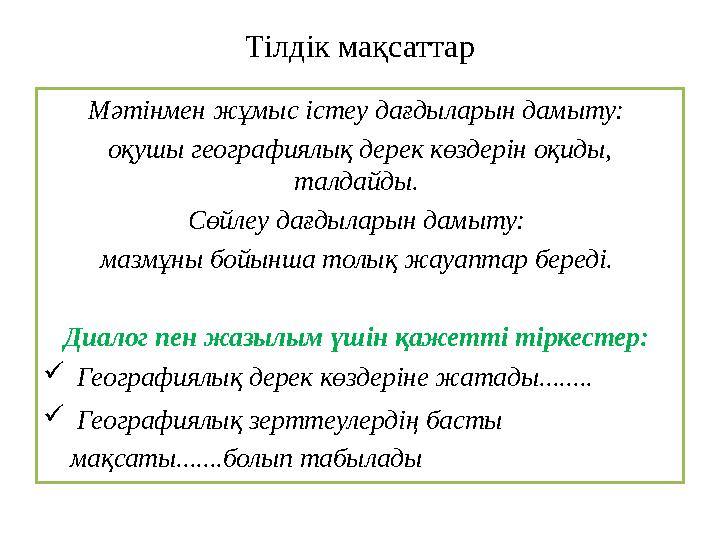 Тілдік мақсаттар

Мәтінмен жұмыс істеу дағдыларын дамыту:

оқушы географиялық дерек көздерін оқиды, талдайды.

Сөйлеу дағдыларын дамыту:

мазмұны бойынша толық жауаптар береді.

Диалог пен жазылым үшін қажетті тіркестер:

✓ Географиялық дерек көздеріне жатады........

✓ Географиялық зерттеулердің басты мақсаты.......болып табылады